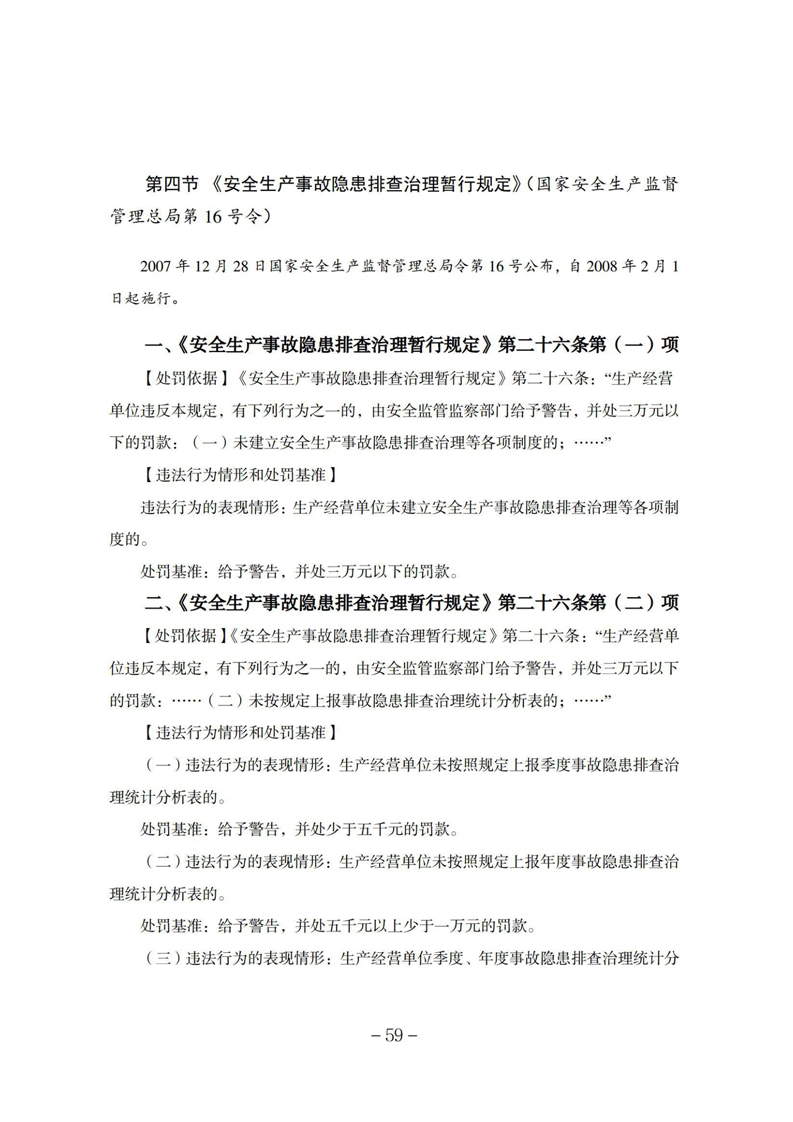 第四节 《安全生产事故隐患排查治理暂行规定》（国家安全生产监督管理总局第 16 号令）

2007 年 12 月 28 日国家安全生产监督管理总局令第 16 号公布，自 2008 年 2 月 1 日起施行。

一、《安全生产事故隐患排查治理暂行规定》第二十六条第（一）项

【处罚依据】《安全生产事故隐患排查治理暂行规定》第二十六条：“生产经营单位违反本规定，有下列行为之一的，由安全监管监察部门给予警告，并处三万元以下的罚款：（一）未建立安全生产事故隐患排查治理等各项制度的；……”

【违法行为情形和处罚基准】

违法行为的表现情形：生产经营单位未建立安全生产事故隐患排查治理等各项制度的。

处罚基准：给予警告，并处三万元以下的罚款。

二、《安全生产事故隐患排查治理暂行规定》第二十六条第（二）项

【处罚依据】《安全生产事故隐患排查治理暂行规定》第二十六条：“生产经营单位违反本规定，有下列行为之一的，由安全监管监察部门给予警告，并处三万元以下的罚款：……（二）未按规定上报事故隐患排查治理统计分析表的；……”

【违法行为情形和处罚基准】

（一）违法行为的表现情形：生产经营单位未按照规定上报季度事故隐患排查治理统计分析表的。

处罚基准：给予警告，并处少于五千元的罚款。

（二）违法行为的表现情形：生产经营单位未按照规定上报年度事故隐患排查治理统计分析表的。

处罚基准：给予警告，并处五千元以上少于一万元的罚款。

（三）违法行为的表现情形：生产经营单位季度、年度事故隐患排查治理统计分

– 59 –